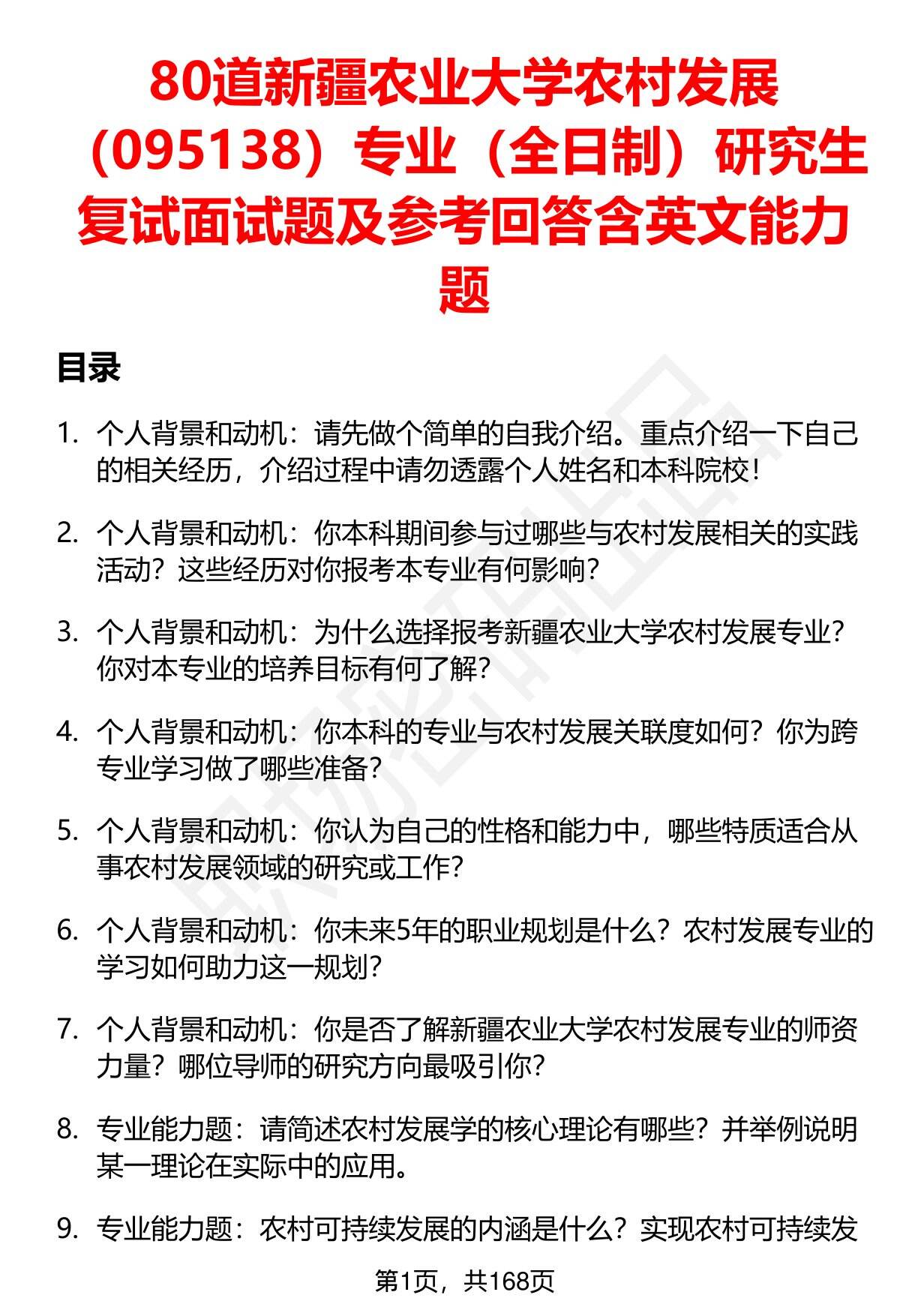 80道新疆农业大学农村发展（095138）专业（全日制）研究生复试面试题及参考回答含英文能力题

目录

1. 个人背景和动机：请先做个简单的自我介绍。重点介绍一下自己的相关经历，介绍过程中请勿透露个人姓名和本科院校！

2. 个人背景和动机：你本科期间参与过哪些与农村发展相关的实践活动？这些经历对你报考本专业有何影响？

3. 个人背景和动机：为什么选择报考新疆农业大学农村发展专业？你对本专业的培养目标有何了解？

4. 个人背景和动机：你本科的专业与农村发展关联度如何？你为跨专业学习做了哪些准备？

5. 个人背景和动机：你认为自己的性格和能力中，哪些特质适合从事农村发展领域的研究或工作？

6. 个人背景和动机：你未来5年的职业规划是什么？农村发展专业的学习如何助力这一规划？

7. 个人背景和动机：你是否了解新疆农业大学农村发展专业的师资力量？哪位导师的研究方向最吸引你？

8. 专业能力题：请简述农村发展学的核心理论有哪些？并举例说明某一理论在实际中的应用。

9. 专业能力题：农村可持续发展的内涵是什么？实现农村可持续发

第1页，共168页